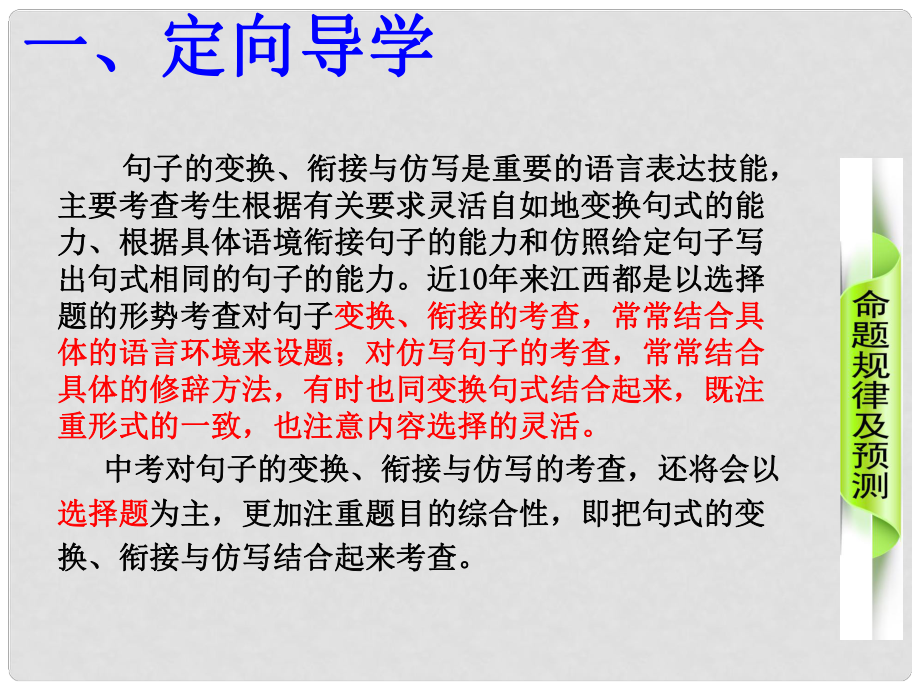 一、定向导学

句子的变换、衔接与仿写是重要的语言表达技能，主要考查考生根据有关要求灵活自如地变换句式的能力、根据具体语境衔接句子的能力和仿照给定句子写出句式相同的句子的能力。近10年来江西都是以选择题的形势考查对句子变换、衔接的考查，常常结合具体的语言环境来设题；对仿写句子的考查，常常结合具体的修辞方法，有时也同变换句式结合起来，既注重形式的一致，也注意内容选择的灵活。

中考对句子的变换、衔接与仿写的考查，还将会以选择题为主，更加注重题目的综合性，即把句式的变换、衔接与仿写结合起来考查。

命题规律及预测